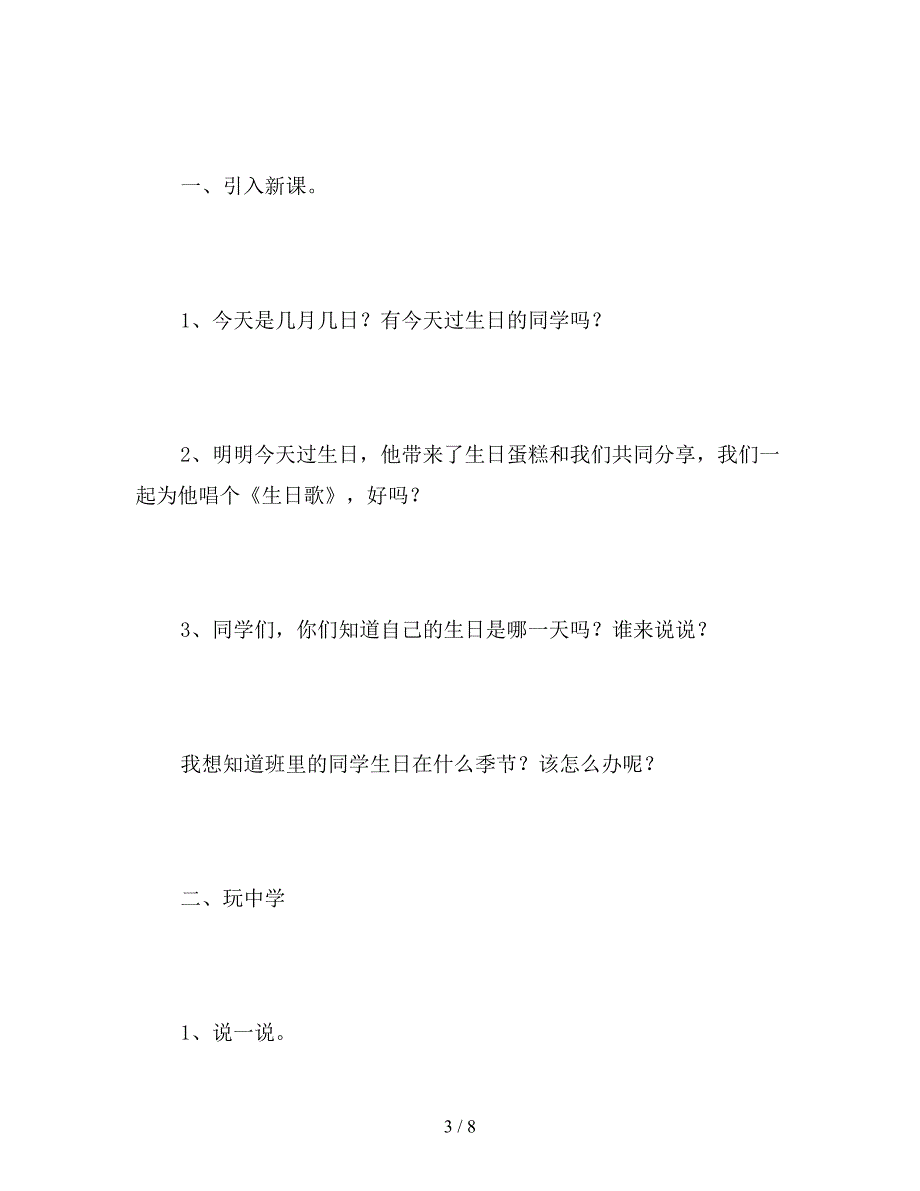 一、引入新课。

1、今天是几月几日？有今天过生日的同学吗？

2、明明今天过生日，他带来了生日蛋糕和我们共同分享，我们一起为他唱个《生日歌》，好吗？

3、同学们，你们知道自己的生日是哪一天吗？谁来说说？

我想知道班里的同学生日在什么季节？该怎么办呢？

二、玩中学

1、说一说。

3 / 8